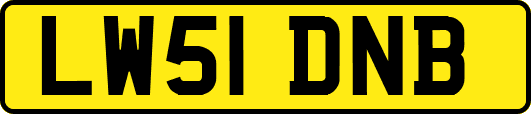 LW51 DNB